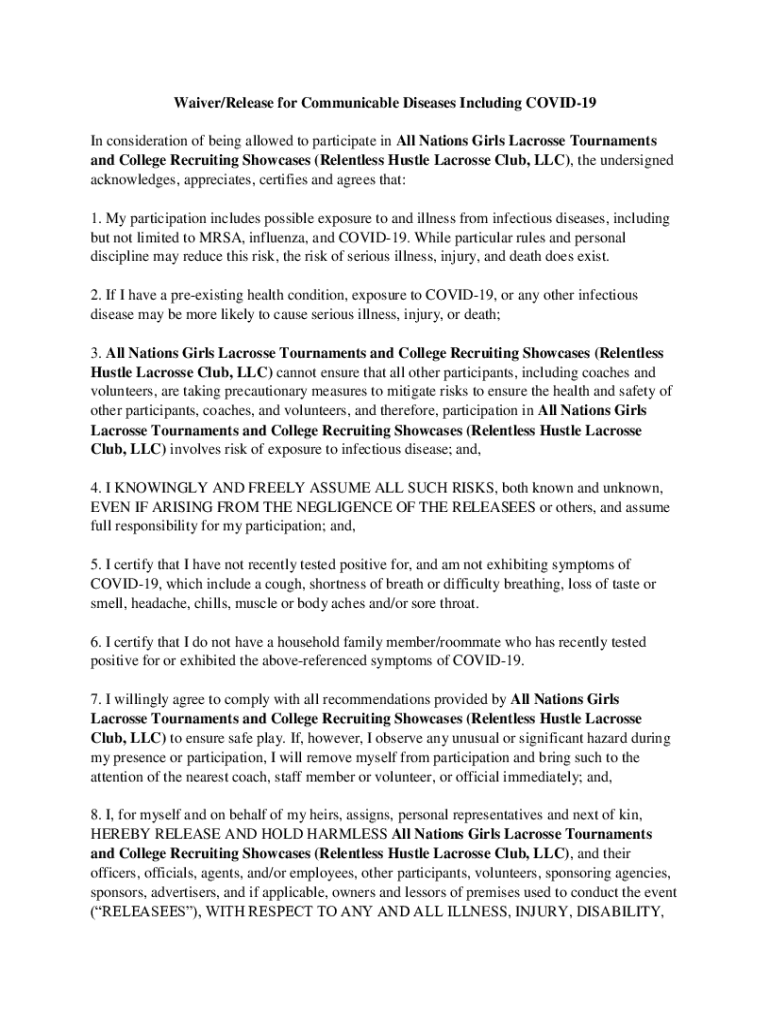 Waiver/Release for Communicable Diseases Including COVID-19

In consideration of being allowed to participate in All Nations Girls Lacrosse Tournaments and College Recruiting Showcases (Relentless Hustle Lacrosse Club, LLC), the undersigned acknowledges, appreciates, certifies and agrees that:

1. My participation includes possible exposure to and illness from infectious diseases, including but not limited to MRSA, influenza, and COVID-19. While particular rules and personal discipline may reduce this risk, the risk of serious illness, injury, and death does exist.

2. If I have a pre-existing health condition, exposure to COVID-19, or any other infectious disease may be more likely to cause serious illness, injury, or death;

3. All Nations Girls Lacrosse Tournaments and College Recruiting Showcases (Relentless Hustle Lacrosse Club, LLC) cannot ensure that all other participants, including coaches and volunteers, are taking precautionary measures to mitigate risks to ensure the health and safety of other participants, coaches, and volunteers, and therefore, participation in All Nations Girls Lacrosse Tournaments and College Recruiting Showcases (Relentless Hustle Lacrosse Club, LLC) involves risk of exposure to infectious disease; and,

4. I KNOWINGLY AND FREELY ASSUME ALL SUCH RISKS, both known and unknown, EVEN IF ARISING FROM THE NEGLIGENCE OF THE RELEASEES or others, and assume full responsibility for my participation; and,

5. I certify that I have not recently tested positive for, and am not exhibiting symptoms of COVID-19, which include a cough, shortness of breath or difficulty breathing, loss of taste or smell, headache, chills, muscle or body aches and/or sore throat.

6. I certify that I do not have a household family member/roommate who has recently tested positive for or exhibited the above-referenced symptoms of COVID-19.

7. I willingly agree to comply with all recommendations provided by All Nations Girls Lacrosse Tournaments and College Recruiting Showcases (Relentless Hustle Lacrosse Club, LLC) to ensure safe play. If, however, I observe any unusual or significant hazard during my presence or participation, I will remove myself from participation and bring such to the attention of the nearest coach, staff member or volunteer, or official immediately; and,

8. I, for myself and on behalf of my heirs, assigns, personal representatives and next of kin, HEREBY RELEASE AND HOLD HARMLESS All Nations Girls Lacrosse Tournaments and College Recruiting Showcases (Relentless Hustle Lacrosse Club, LLC), and their officers, officials, agents, and/or employees, other participants, volunteers, sponsoring agencies, sponsors, advertisers, and if applicable, owners and lessors of premises used to conduct the event (“RELEASEES”), WITH RESPECT TO ANY AND ALL ILLNESS, INJURY, DISABILITY,